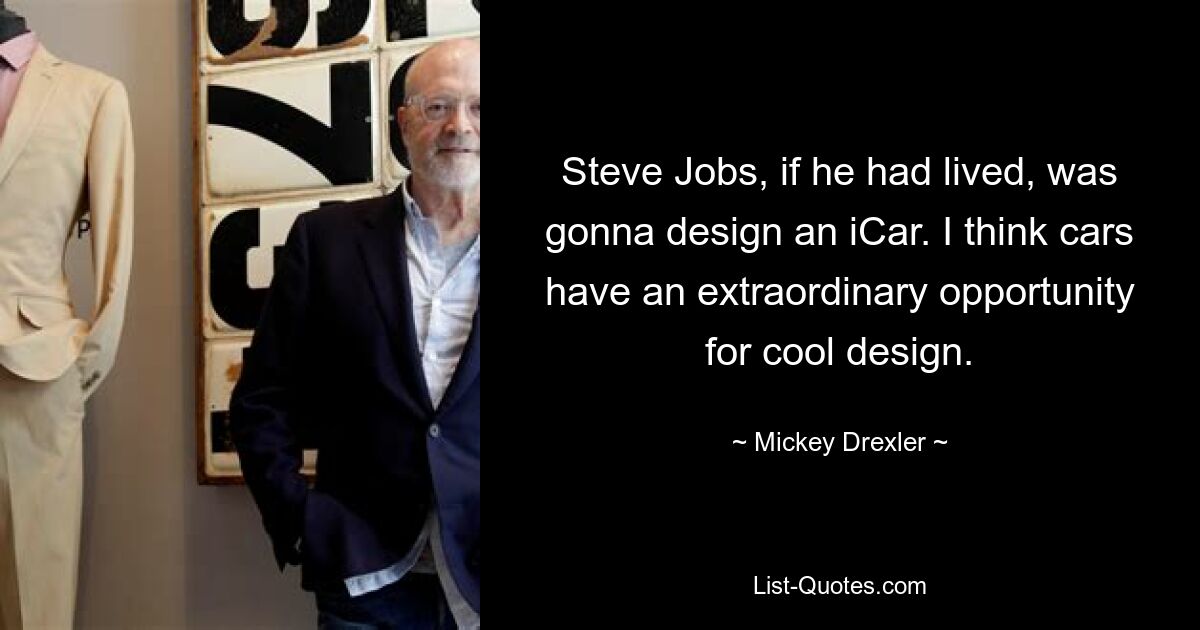 Steve Jobs, if he had lived, was gonna design an iCar. I think cars have an extraordinary opportunity for cool design.

~ Mickey Drexler ~

List-Quotes.com